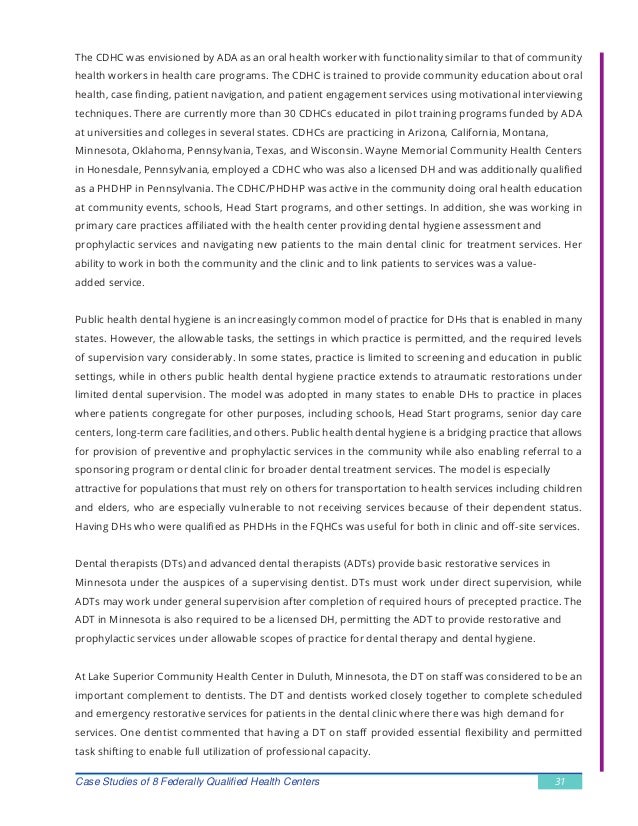 The CDHC was envisioned by ADA as an oral health worker with functionality similar to that of community health workers in health care programs. The CDHC is trained to provide community education about oral health, case finding, patient navigation, and patient engagement services using motivational interviewing techniques. There are currently more than 30 CDHCs educated in pilot training programs funded by ADA at universities and colleges in several states. CDHCs are practicing in Arizona, California, Montana, Minnesota, Oklahoma, Pennsylvania, Texas, and Wisconsin. Wayne Memorial Community Health Centers in Honesdale, Pennsylvania, employed a CDHC who was also a licensed DH and was additionally qualified as a PHDHP in Pennsylvania. The CDHC/PHDHP was active in the community doing oral health education at community events, schools, Head Start programs, and other settings. In addition, she was working in primary care practices affiliated with the health center providing dental hygiene assessment and prophylactic services and navigating new patients to the main dental clinic for treatment services. Her ability to work in both the community and the clinic and to link patients to services was a value-added service.

Public health dental hygiene is an increasingly common model of practice for DHs that is enabled in many states. However, the allowable tasks, the settings in which practice is permitted, and the required levels of supervision vary considerably. In some states, practice is limited to screening and education in public settings, while in others public health dental hygiene practice extends to atraumatic restorations under limited dental supervision. The model was adopted in many states to enable DHs to practice in places where patients congregate for other purposes, including schools, Head Start programs, senior day care centers, long-term care facilities, and others. Public health dental hygiene is a bridging practice that allows for provision of preventive and prophylactic services in the community while also enabling referral to a sponsoring program or dental clinic for broader dental treatment services. The model is especially attractive for populations that must rely on others for transportation to health services including children and elders, who are especially vulnerable to not receiving services because of their dependent status. Having DHs who were qualified as PHDHs in the FQHCs was useful for both in clinic and off-site services.

Dental therapists (DTs) and advanced dental therapists (ADTs) provide basic restorative services in Minnesota under the auspices of a supervising dentist. DTs must work under direct supervision, while ADTs may work under general supervision after completion of required hours of precepted practice. The ADT in Minnesota is also required to be a licensed DH, permitting the ADT to provide restorative and prophylactic services under allowable scopes of practice for dental therapy and dental hygiene.

At Lake Superior Community Health Center in Duluth, Minnesota, the DT on staff was considered to be an important complement to dentists. The DT and dentists worked closely together to complete scheduled and emergency restorative services for patients in the dental clinic where there was high demand for services. One dentist commented that having a DT on staff provided essential flexibility and permitted task shifting to enable full utilization of professional capacity.

Case Studies of 8 Federally Qualified Health Centers 31